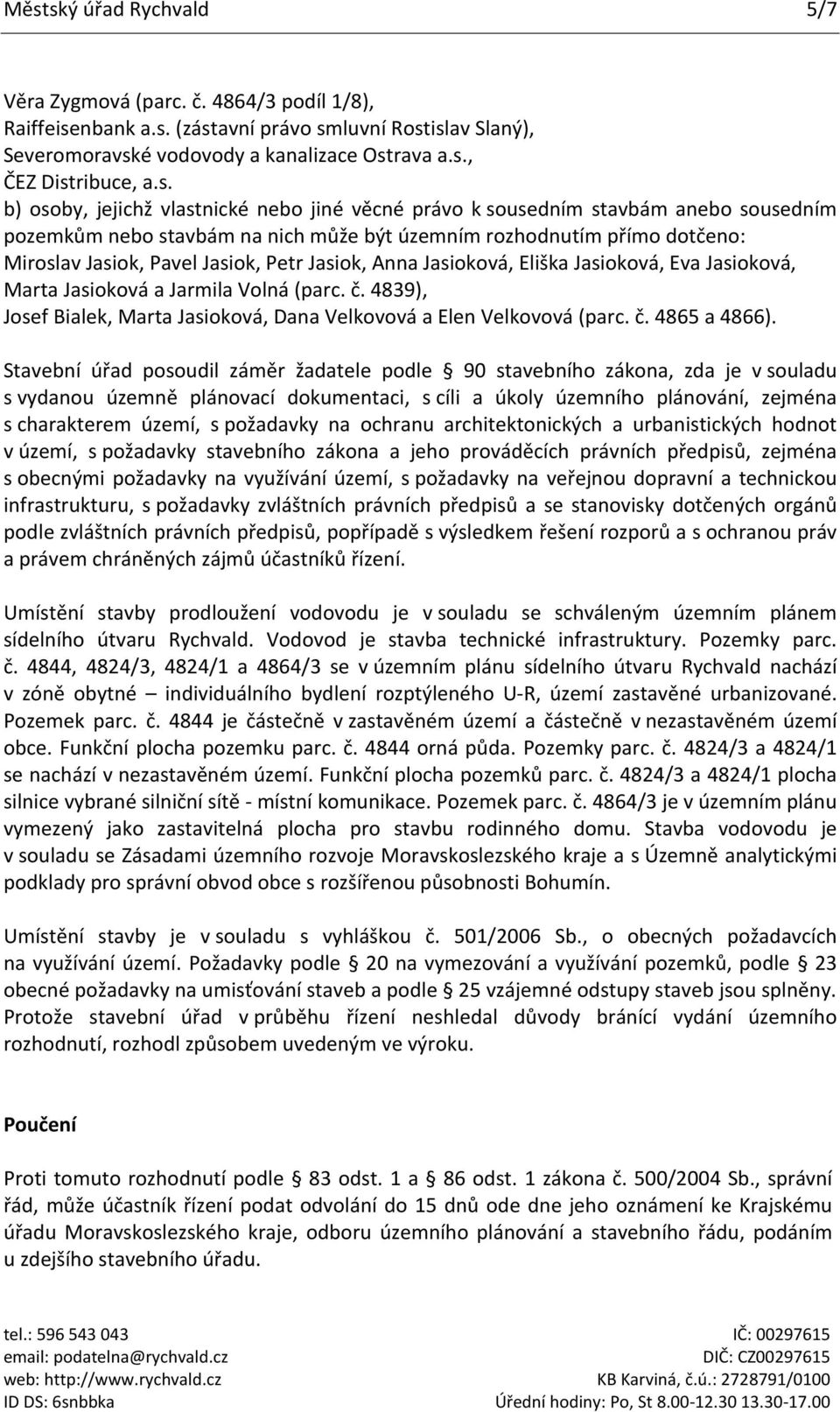 Městský úřad Rychvald 5/7

Věra Zygmová (parc. č. 4864/3 podíl 1/8), Raiffeisenbank a.s. (zástavní právo smluvní Rostislav Slaný), Severomoravské vodovody a kanalizace Ostrava a.s., ČEZ Distribuce, a.s.
b) osoby, jejichž vlastnické nebo jiné věcné právo k sousedním stavbám anebo sousedním pozemkům nebo stavbám na nich může být územním rozhodnutím přímo dotčeno: Miroslav Jasiok, Pavel Jasiok, Petr Jasiok, Anna Jasioková, Eliška Jasioková, Eva Jasioková, Marta Jasioková a Jarmila Volná (parc. č. 4839), Josef Bialek, Marta Jasioková, Dana Velkovová a Elen Velkovová (parc. č. 4865 a 4866).

Stavební úřad posoudil záměr žadatele podle 90 stavebního zákona, zda je v souladu s vydanou územně plánovací dokumentaci, s cíli a úkoly územního plánování, zejména s charakterem území, s požadavky na ochranu architektonických a urbanistických hodnot v území, s požadavky stavebního zákona a jeho prováděcích právních předpisů, zejména s obecnými požadavky na využívání území, s požadavky na veřejnou dopravní a technickou infrastrukturu, s požadavky zvláštních právních předpisů a se stanovisky dotčených orgánů podle zvláštních právních předpisů, popřípadě s výsledkem řešení rozporů a s ochranou práv a právem chráněných zájmů účastníků řízení.

Umístění stavby prodloužení vodovodu je v souladu se schváleným územním plánem sídelního útvaru Rychvald. Vodovod je stavba technické infrastruktury. Pozemky parc. č. 4844, 4824/3, 4824/1 a 4864/3 se v územním plánu sídelního útvaru Rychvald nachází v zóně obytné – individuálního bydlení rozptýleného U-R, území zastavěné urbanizované. Pozemek parc. č. 4844 je částečně v zastavěném území a částečně v nezastavěném území obce. Funkční plocha pozemku parc. č. 4844 orná půda. Pozemky parc. č. 4824/3 a 4824/1 se nachází v nezastavěném území. Funkční plocha pozemků parc. č. 4824/3 a 4824/1 plocha silnice vybrané silniční sítě - místní komunikace. Pozemek parc. č. 4864/3 je v územním plánu vymezený jako zastavitelná plocha pro stavbu rodinného domu. Stavba vodovodu je v souladu se Zásadami územního rozvoje Moravskoslezského kraje a s Územně analytickými podklady pro správní obvod obce s rozšířenou působností Bohumín.

Umístění stavby je v souladu s vyhláškou č. 501/2006 Sb., o obecných požadavcích na využívání území. Požadavky podle 20 na vymezování a využívání pozemků, podle 23 obecné požadavky na umisťování staveb a podle 25 vzájemné odstupy staveb jsou splněny. Protože stavební úřad v průběhu řízení neshledal důvody bránící vydání územního rozhodnutí, rozhodl způsobem uvedeným ve výroku.

Poučení

Proti tomuto rozhodnutí podle 83 odst. 1 a 86 odst. 1 zákona č. 500/2004 Sb., správní řád, může účastník řízení podat odvolání do 15 dnů ode dne jeho oznámení ke Krajskému úřadu Moravskoslezského kraje, odboru územního plánování a stavebního řádu, podáním u zdejšího stavebního úřadu.

tel.: 596 543 043
email: podatelna@rychvald.cz
web: http://www.rychvald.cz
ID DS: 6snbbka

IČ: 00297615
DIČ: CZ00297615
KB Karviná, č.ú.: 2728791/0100
Úřední hodiny: Po, St 8.00-12.30 13.30-17.00